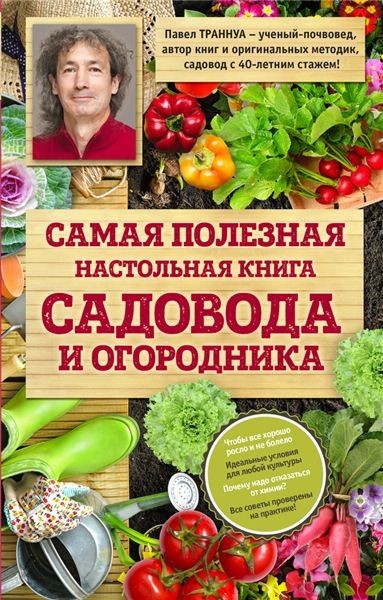 Павел ТРАННУА – ученый-почвовед, автор книг и оригинальных методик, садовод с 40-летним стажем!

САМАЯ ПОЛЕЗНАЯ НАСТОЛЬНАЯ КНИГА САДОВОДА И ОГОРОДНИКА

Чтобы все хорошо росло и не болело

Идеальные условия для любой культуры

Почему надо отказаться от химии?

Все советы проверены на практике!